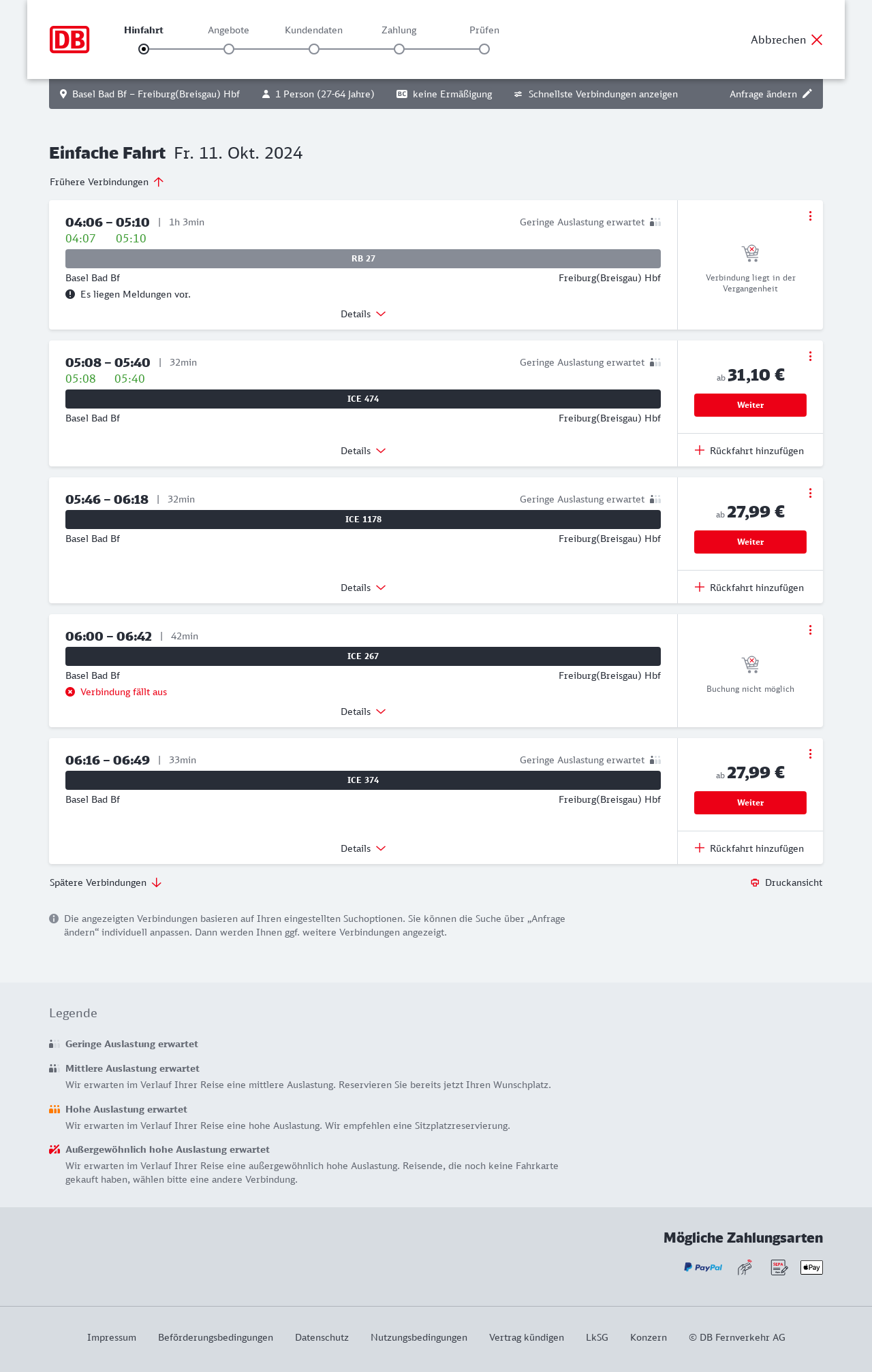 DB

Hinfahrt Angebote Kundendaten Zahlung Prüfen

Abbrechen

Basel Bad Bf – Freiburg(Breisgau) Hbf 1 Person (27-64 Jahre) BC keine Ermäßigung Schnellste Verbindungen anzeigen Anfrage ändern

Einfache Fahrt Fr. 11. Okt. 2024

Frühere Verbindungen

04:06 – 05:10 | 1h 3min Geringe Auslastung erwartet
04:07 05:10
RB 27
Basel Bad Bf Freiburg(Breisgau) Hbf
Es liegen Meldungen vor.
Details

Verbindung liegt in der Vergangenheit

05:08 – 05:40 | 32min Geringe Auslastung erwartet
05:08 05:40
ICE 474
Basel Bad Bf Freiburg(Breisgau) Hbf
Details

ab 31,10 €
Weiter
Rückfahrt hinzufügen

05:46 – 06:18 | 32min Geringe Auslastung erwartet
ICE 1178
Basel Bad Bf Freiburg(Breisgau) Hbf
Details

ab 27,99 €
Weiter
Rückfahrt hinzufügen

06:00 – 06:42 | 42min
ICE 267
Basel Bad Bf Freiburg(Breisgau) Hbf
Verbindung fällt aus
Details

Buchung nicht möglich

06:16 – 06:49 | 33min Geringe Auslastung erwartet
ICE 374
Basel Bad Bf Freiburg(Breisgau) Hbf
Details

ab 27,99 €
Weiter
Rückfahrt hinzufügen

Spätere Verbindungen

Druckansicht

Die angezeigten Verbindungen basieren auf Ihren eingestellten Suchoptionen. Sie können die Suche über „Anfrage ändern“ individuell anpassen. Dann werden Ihnen ggf. weitere Verbindungen angezeigt.

Legende

Geringe Auslastung erwartet

Mittlere Auslastung erwartet
Wir erwarten im Verlauf Ihrer Reise eine mittlere Auslastung. Reservieren Sie bereits jetzt Ihren Wunschplatz.

Hohe Auslastung erwartet
Wir erwarten im Verlauf Ihrer Reise eine hohe Auslastung. Wir empfehlen eine Sitzplatzreservierung.

Außergewöhnlich hohe Auslastung erwartet
Wir erwarten im Verlauf Ihrer Reise eine außergewöhnlich hohe Auslastung. Reisende, die noch keine Fahrkarte gekauft haben, wählen bitte eine andere Verbindung.

Mögliche Zahlungsarten

PayPal SEPA Pay

Impressum Beförderungsbedingungen Datenschutz Nutzungsbedingungen Vertrag kündigen LkSG Konzern © DB Fernverkehr AG